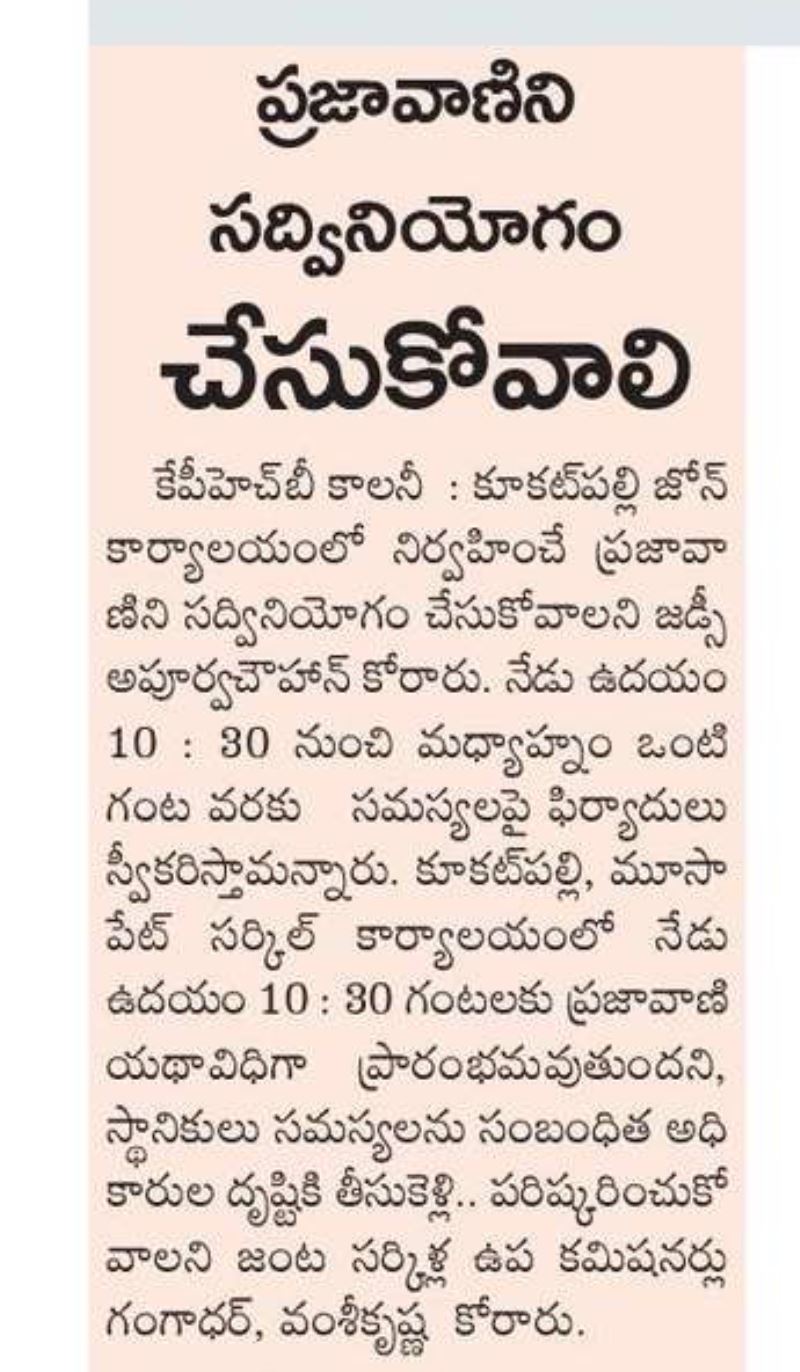 ప్రజావాణిని సద్వినియోగం చేసుకోవాలి

కేపీహెచ్‌బీ కాలనీ : కూకట్‌పల్లి జోన్ కార్యాలయంలో నిర్వహించే ప్రజావాణిని సద్వినియోగం చేసుకోవాలని జడ్సీ అపూర్వచౌహాన్ కోరారు. నేడు ఉదయం 10 : 30 నుంచి మధ్యాహ్నం ఒంటి గంట వరకు సమస్యలపై ఫిర్యాదులు స్వీకరిస్తామన్నారు. కూకట్‌పల్లి, మూసాపేట్ సర్కిల్ కార్యాలయంలో నేడు ఉదయం 10 : 30 గంటలకు ప్రజావాణి యథావిధిగా ప్రారంభమవుతుందని, స్థానికులు సమస్యలను సంబంధిత అధికారుల దృష్టికి తీసుకెళ్లి.. పరిష్కరించుకోవాలని జంట సర్కిళ్ల ఉప కమిషనర్లు గంగాధర్, వంశీకృష్ణ కోరారు.